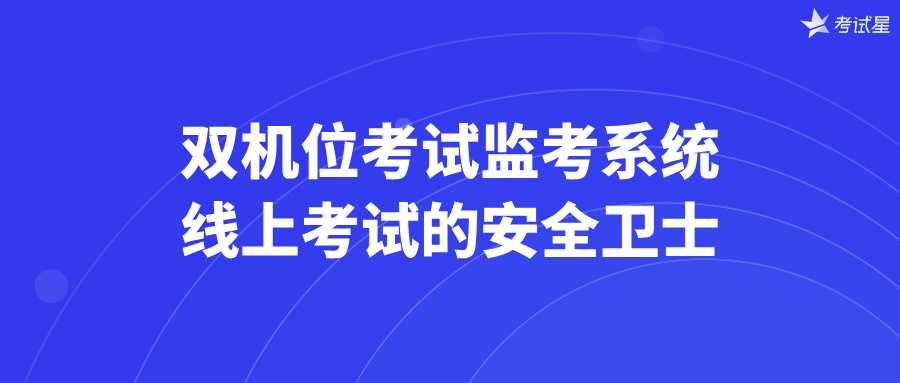 考试星

双机位考试监考系统
线上考试的安全卫士